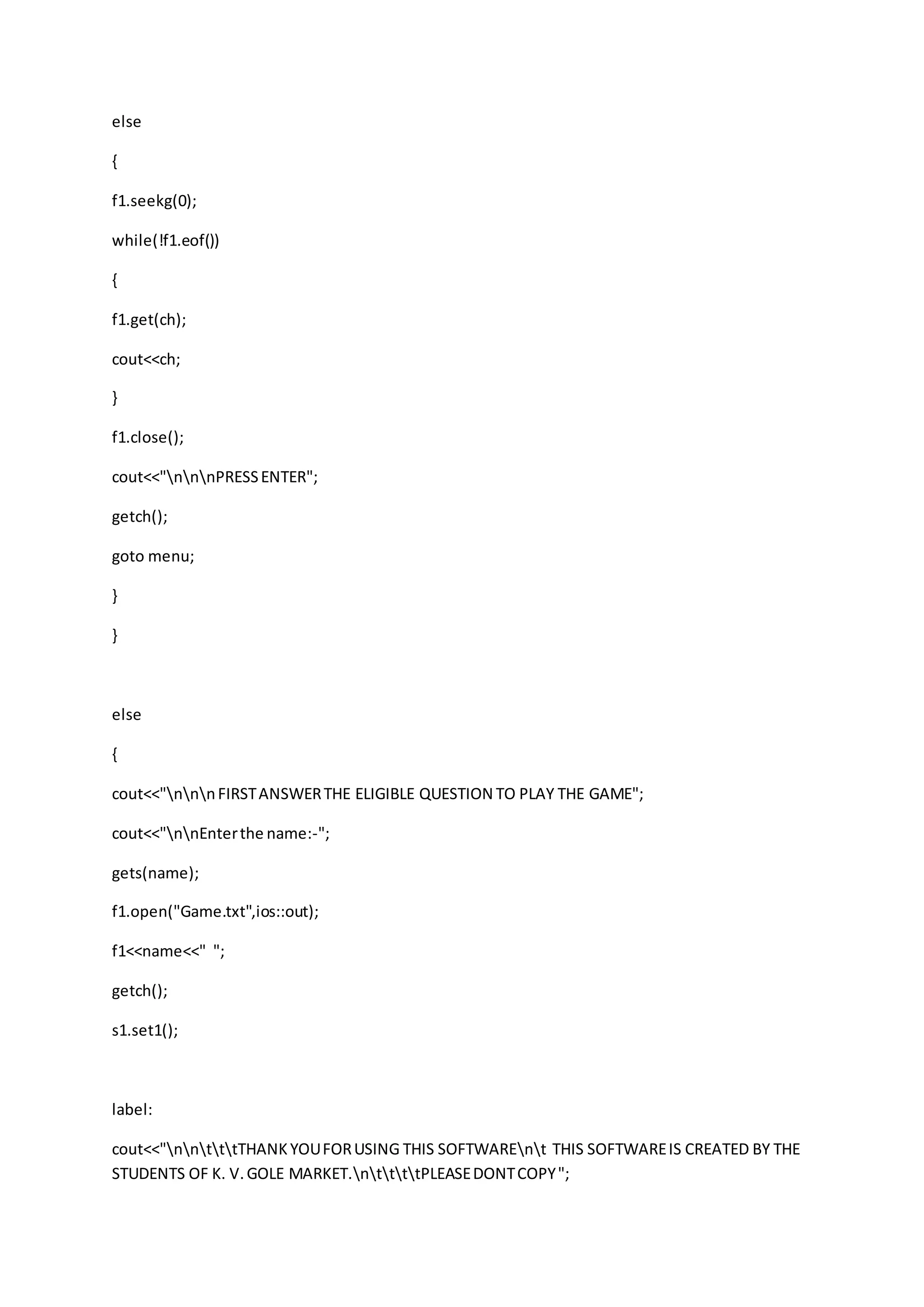 else

{

f1.seekg(0);

while(!f1.eof())

{

f1.get(ch);

cout<<ch;

}

f1.close();

cout<<"\n\n\nPRESS ENTER";

getch();

goto menu;

}

}

else

{

cout<<"\n\n\n FIRST ANSWER THE ELIGIBLE QUESTION TO PLAY THE GAME";

cout<<"\n\nEnter the name:-";

gets(name);

f1.open("Game.txt",ios::out);

f1<<name<<"  ";

getch();

s1.set1();

label:

cout<<"\n\n\t\t\tTHANK YOU FOR USING THIS SOFTWARE\n\t  THIS SOFTWARE IS CREATED BY THE STUDENTS OF K. V. GOLE MARKET.\n\t\t\t\tPLEASE DONT COPY ";